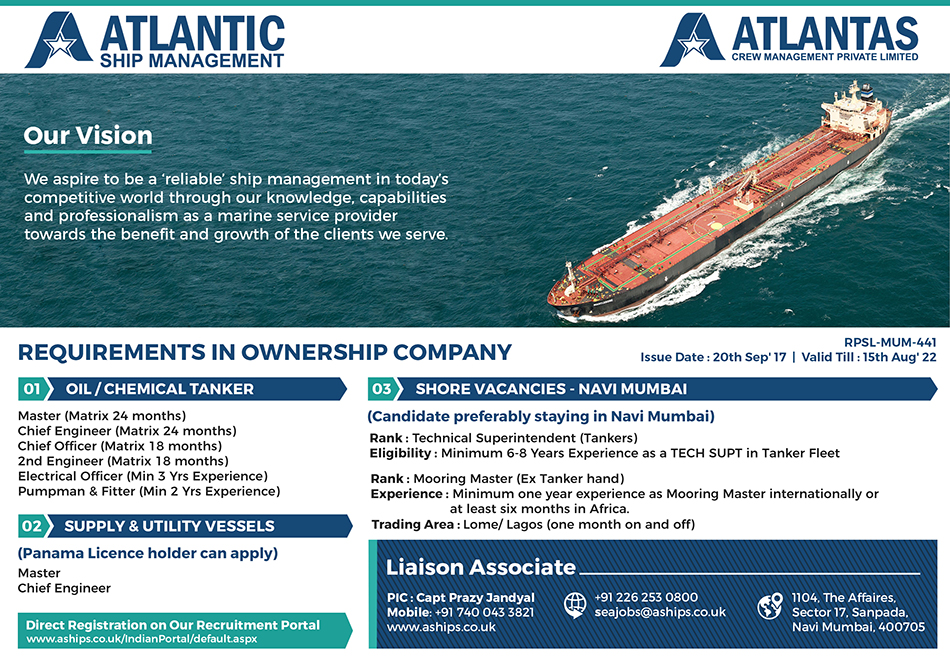 ATLANTIC
SHIP MANAGEMENT

ATLANTAS
CREW MANAGEMENT PRIVATE LIMITED

Our Vision

We aspire to be a 'reliable' ship management in today's competitive world through our knowledge, capabilities and professionalism as a marine service provider towards the benefit and growth of the clients we serve.

REQUIREMENTS IN OWNERSHIP COMPANY

RPSL-MUM-441
Issue Date : 20th Sep' 17 | Valid Till : 15th Aug' 22

01 OIL / CHEMICAL TANKER

Master (Matrix 24 months)
Chief Engineer (Matrix 24 months)
Chief Officer (Matrix 18 months)
2nd Engineer (Matrix 18 months)
Electrical Officer (Min 3 Yrs Experience)
Pumpman & Fitter (Min 2 Yrs Experience)

02 SUPPLY & UTILITY VESSELS

(Panama Licence holder can apply)
Master
Chief Engineer

Direct Registration on Our Recruitment Portal
www.aships.co.uk/IndianPortal/default.aspx

03 SHORE VACANCIES - NAVI MUMBAI

(Candidate preferably staying in Navi Mumbai)

Rank : Technical Superintendent (Tankers)
Eligibility : Minimum 6-8 Years Experience as a TECH SUPT in Tanker Fleet

Rank : Mooring Master (Ex Tanker hand)
Experience : Minimum one year experience as Mooring Master internationally or at least six months in Africa.
Trading Area : Lome/ Lagos (one month on and off)

Liaison Associate

PIC : Capt Prazy Jandyal
Mobile: +91 740 043 3821
www.aships.co.uk

+91 226 253 0800
seajobs@aships.co.uk

1104, The Affaires,
Sector 17, Sanpada,
Navi Mumbai, 400705